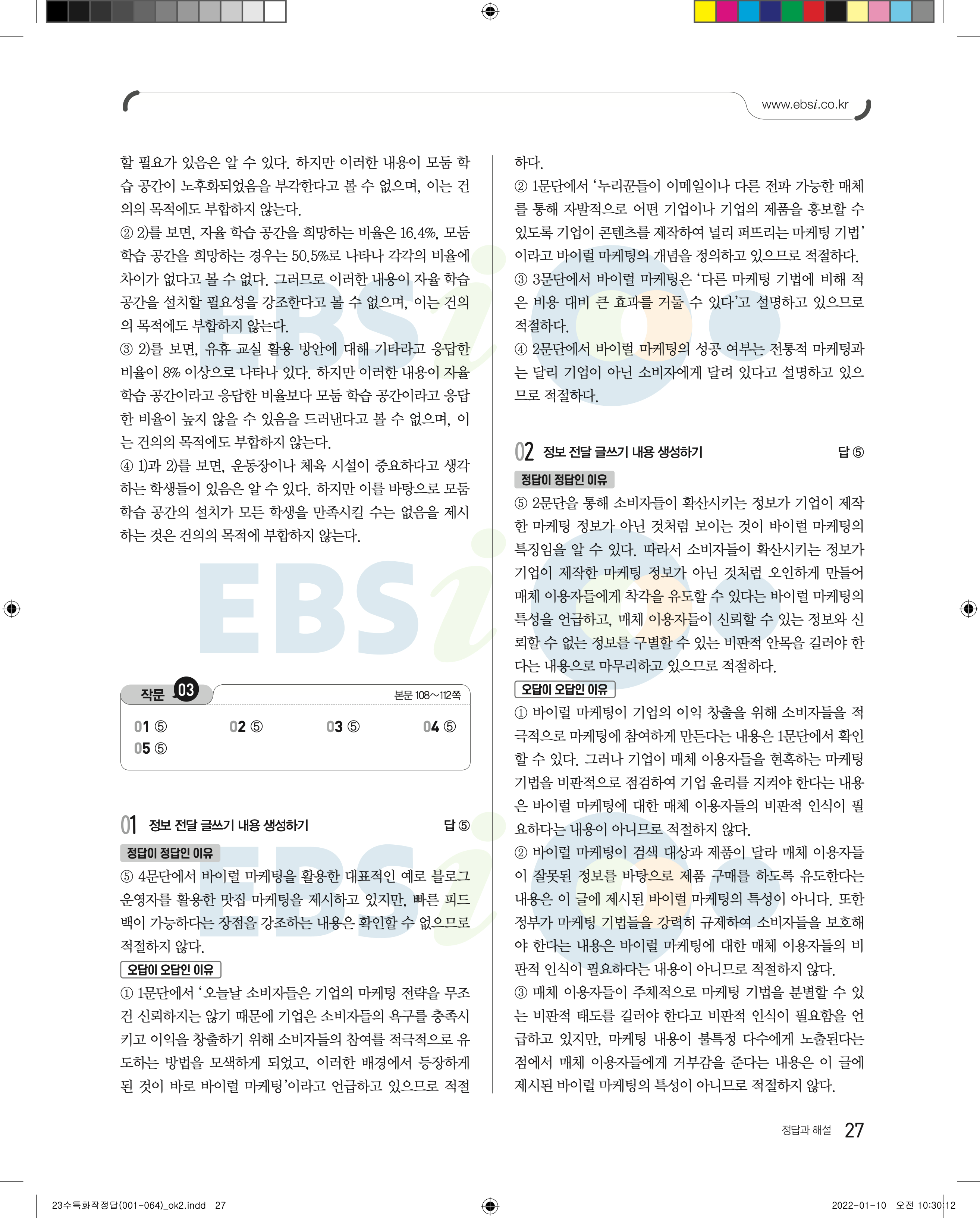 www.ebsi.co.kr

할 필요가 있음은 알 수 있다. 하지만 이러한 내용이 모둠 학습 공간이 노후화되었음을 부각한다고 볼 수 없으며, 이는 건의의 목적에도 부합하지 않는다.
② 2)를 보면, 자율 학습 공간을 희망하는 비율은 16.4%, 모둠 학습 공간을 희망하는 경우는 50.5%로 나타나 각각의 비율에 차이가 없다고 볼 수 없다. 그러므로 이러한 내용이 자율 학습 공간을 설치할 필요성을 강조한다고 볼 수 없으며, 이는 건의의 목적에도 부합하지 않는다.
③ 2)를 보면, 유휴 교실 활용 방안에 대해 기타라고 응답한 비율이 8% 이상으로 나타나 있다. 하지만 이러한 내용이 자율 학습 공간이라고 응답한 비율보다 모둠 학습 공간이라고 응답한 비율이 높지 않을 수 있음을 드러낸다고 볼 수 없으며, 이는 건의의 목적에도 부합하지 않는다.
④ 1)과 2)를 보면, 운동장이나 체육 시설이 중요하다고 생각하는 학생들이 있음은 알 수 있다. 하지만 이를 바탕으로 모둠 학습 공간의 설치가 모든 학생을 만족시킬 수는 없음을 제시하는 것은 건의의 목적에 부합하지 않는다.

작문 03 본문 108~112쪽
01 ⑤ 02 ⑤ 03 ⑤ 04 ⑤
05 ⑤

01 정보 전달 글쓰기 내용 생성하기 답 ⑤
정답이 정답인 이유
⑤ 4문단에서 바이럴 마케팅을 활용한 대표적인 예로 블로그 운영자를 활용한 맛집 마케팅을 제시하고 있지만, 빠른 피드백이 가능하다는 장점을 강조하는 내용은 확인할 수 없으므로 적절하지 않다.
오답이 오답인 이유
① 1문단에서 ‘오늘날 소비자들은 기업의 마케팅 전략을 무조건 신뢰하지는 않기 때문에 기업은 소비자들의 욕구를 충족시키고 이익을 창출하기 위해 소비자들의 참여를 적극적으로 유도하는 방법을 모색하게 되었고, 이러한 배경에서 등장하게 된 것이 바로 바이럴 마케팅’이라고 언급하고 있으므로 적절하다.
② 1문단에서 ‘누리꾼들이 이메일이나 다른 전파 가능한 매체를 통해 자발적으로 어떤 기업이나 기업의 제품을 홍보할 수 있도록 기업이 콘텐츠를 제작하여 널리 퍼뜨리는 마케팅 기법’이라고 바이럴 마케팅의 개념을 정의하고 있으므로 적절하다.
③ 3문단에서 바이럴 마케팅은 ‘다른 마케팅 기법에 비해 적은 비용 대비 큰 효과를 거둘 수 있다’고 설명하고 있으므로 적절하다.
④ 2문단에서 바이럴 마케팅의 성공 여부는 전통적 마케팅과는 달리 기업이 아닌 소비자에게 달려 있다고 설명하고 있으므로 적절하다.

02 정보 전달 글쓰기 내용 생성하기 답 ⑤
정답이 정답인 이유
⑤ 2문단을 통해 소비자들이 확산시키는 정보가 기업이 제작한 마케팅 정보가 아닌 것처럼 보이는 것이 바이럴 마케팅의 특징임을 알 수 있다. 따라서 소비자들이 확산시키는 정보가 기업이 제작한 마케팅 정보가 아닌 것처럼 오인하게 만들어 매체 이용자들에게 착각을 유도할 수 있다는 바이럴 마케팅의 특성을 언급하고, 매체 이용자들이 신뢰할 수 있는 정보와 신뢰할 수 없는 정보를 구별할 수 있는 비판적 안목을 길러야 한다는 내용으로 마무리하고 있으므로 적절하다.
오답이 오답인 이유
① 바이럴 마케팅이 기업의 이익 창출을 위해 소비자들을 적극적으로 마케팅에 참여하게 만든다는 내용은 1문단에서 확인할 수 있다. 그러나 기업이 매체 이용자들을 현혹하는 마케팅 기법을 비판적으로 점검하여 기업 윤리를 지켜야 한다는 내용은 바이럴 마케팅에 대한 매체 이용자들의 비판적 인식이 필요하다는 내용이 아니므로 적절하지 않다.
② 바이럴 마케팅이 검색 대상과 제품이 달라 매체 이용자들이 잘못된 정보를 바탕으로 제품 구매를 하도록 유도한다는 내용은 이 글에 제시된 바이럴 마케팅의 특성이 아니다. 또한 정부가 마케팅 기법들을 강력히 규제하여 소비자들을 보호해야 한다는 내용은 바이럴 마케팅에 대한 매체 이용자들의 비판적 인식이 필요하다는 내용이 아니므로 적절하지 않다.
③ 매체 이용자들이 주체적으로 마케팅 기법을 분별할 수 있는 비판적 태도를 길러야 한다고 비판적 인식이 필요함을 언급하고 있지만, 마케팅 내용이 불특정 다수에게 노출된다는 점에서 매체 이용자들에게 거부감을 준다는 내용은 이 글에 제시된 바이럴 마케팅의 특성이 아니므로 적절하지 않다.

정답과 해설 27

23수특화작정답(001-064)_ok2.indd 27 2022-01-10 오전 10:30:12